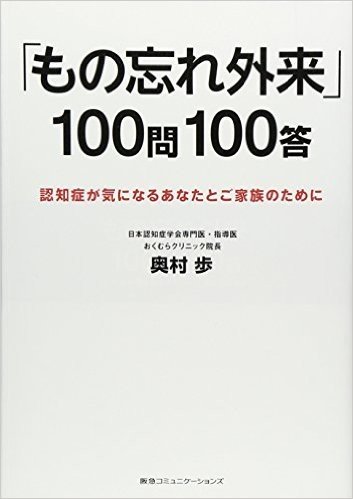 「もの忘れ外来」
100問100答

認知症が気になるあなたとご家族のために

日本認知症学会専門医・指導医
おくむらクリニック院長
奥村 歩

阪急コミュニケーションズ